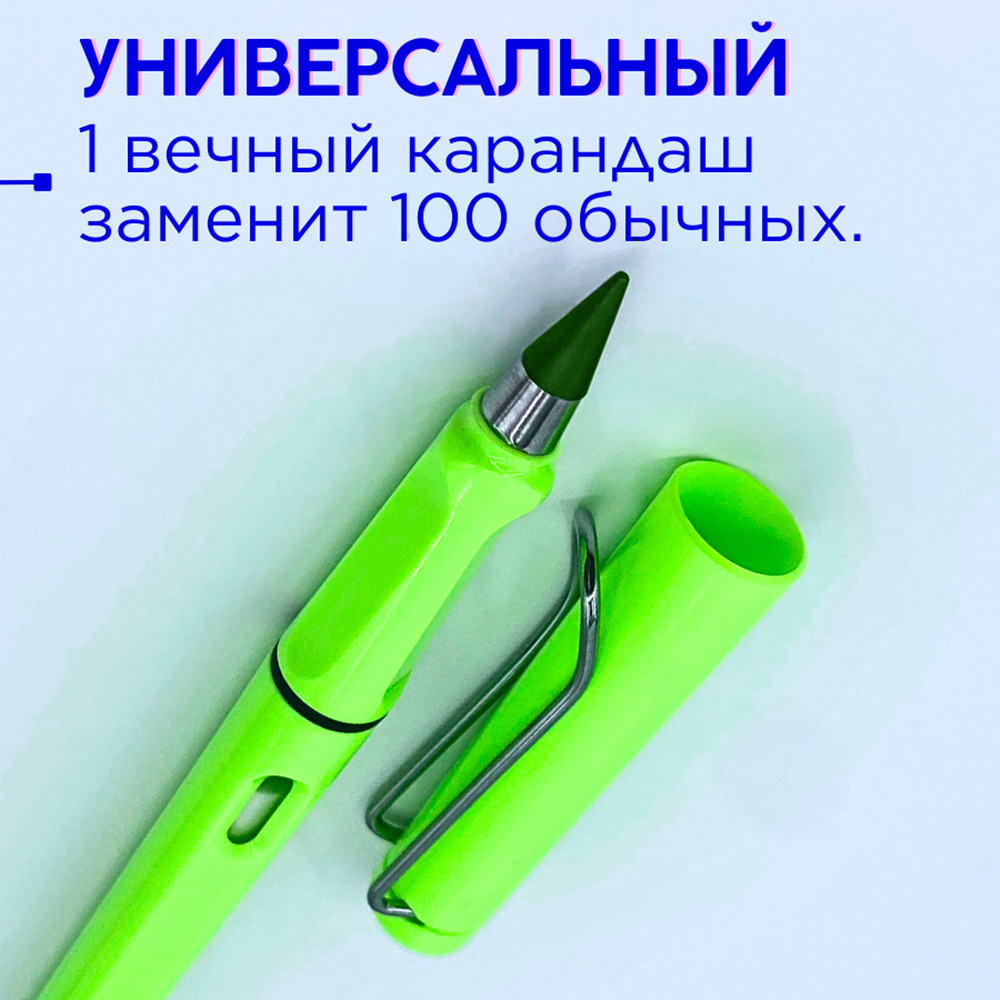 УНИВЕРСАЛЬНЫЙ
1 вечный карандаш заменит 100 обычных.